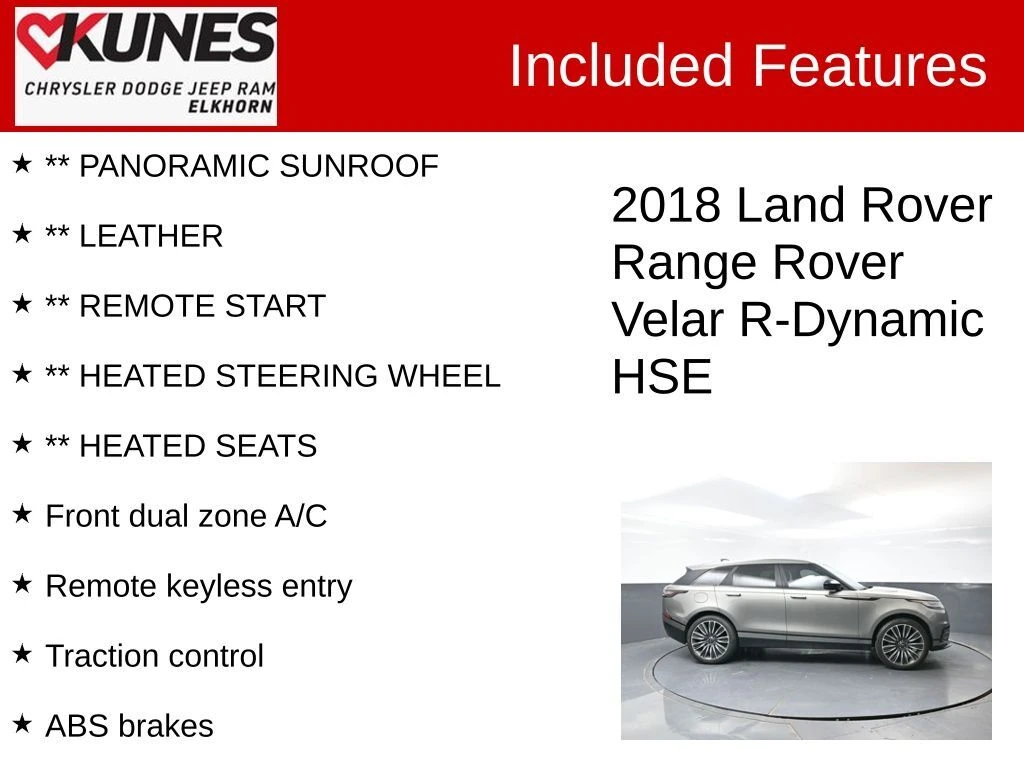 KUNES
CHRYSLER DODGE JEEP RAM
ELKHORN

Included Features

★ ** PANORAMIC SUNROOF

★ ** LEATHER

★ ** REMOTE START

★ ** HEATED STEERING WHEEL

★ ** HEATED SEATS

★ Front dual zone A/C

★ Remote keyless entry

★ Traction control

★ ABS brakes

2018 Land Rover Range Rover Velar R-Dynamic HSE